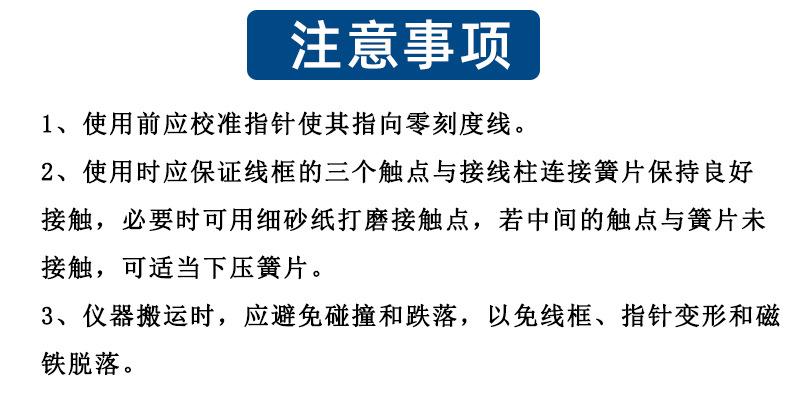 注意事项

1、使用前应校准指针使其指向零刻度线。

2、使用时应保证线框的三个触点与接线柱连接簧片保持良好接触，必要时可用细砂纸打磨接触点，若中间的触点与簧片未接触，可适当下压簧片。

3、仪器搬运时，应避免碰撞和跌落，以免线框、指针变形和磁铁脱落。